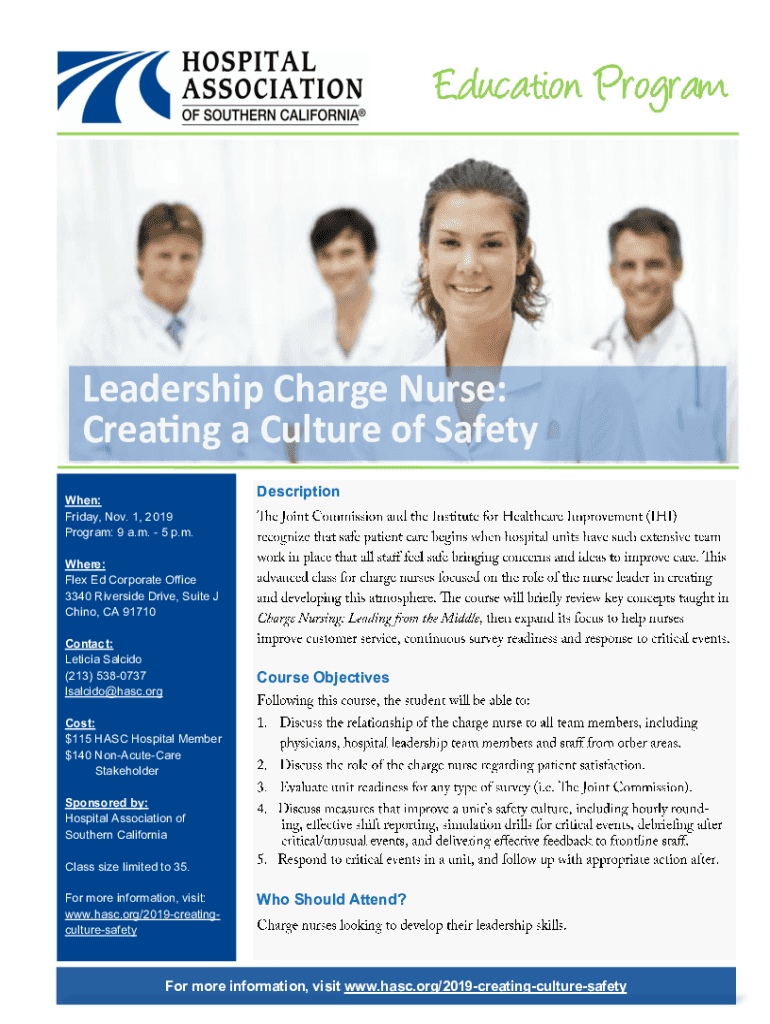 HOSPITAL ASSOCIATION OF SOUTHERN CALIFORNIA®

Education Program

Leadership Charge Nurse: Creating a Culture of Safety

When:
Friday, Nov. 1, 2019
Program: 9 a.m. - 5 p.m.

Where:
Flex Ed Corporate Office
3340 Riverside Drive, Suite J
Chino, CA 91710

Contact:
Leticia Salcido
(213) 538-0737
lsalcido@hasc.org

Cost:
$115 HASC Hospital Member
$140 Non-Acute-Care Stakeholder

Sponsored by:
Hospital Association of Southern California

Class size limited to 35.

For more information, visit: www.hasc.org/2019-creating-culture-safety

Description

The Joint Commission and the Institute for Healthcare Improvement (IHI) recognize that safe patient care begins when hospital units have such extensive team work in place that all staff feel safe bringing concerns and ideas to improve care. This advanced class for charge nurses focused on the role of the nurse leader in creating and developing this atmosphere. The course will briefly review key concepts taught in Charge Nursing: Leading from the Middle, then expand its focus to help nurses improve customer service, continuous survey readiness and response to critical events.

Course Objectives

Following this course, the student will be able to:
1. Discuss the relationship of the charge nurse to all team members, including physicians, hospital leadership team members and staff from other areas.
2. Discuss the role of the charge nurse regarding patient satisfaction.
3. Evaluate unit readiness for any type of survey (i.e. The Joint Commission).
4. Discuss measures that improve a unit's safety culture, including hourly rounding, effective shift reporting, simulation drills for critical events, debriefing after critical/unusual events, and delivering effective feedback to frontline staff.
5. Respond to critical events in a unit, and follow up with appropriate action after.

Who Should Attend?

Charge nurses looking to develop their leadership skills.

For more information, visit www.hasc.org/2019-creating-culture-safety